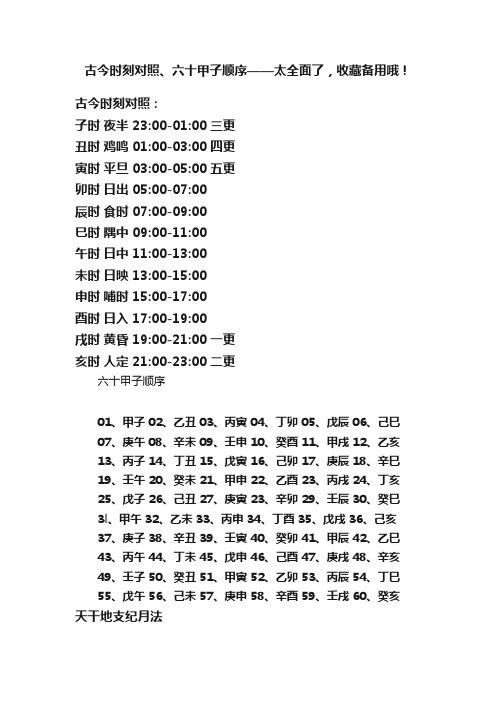 古今时刻对照、六十甲子顺序——太全面了，收藏备用哦！

古今时刻对照：
子时 夜半 23:00-01:00 三更
丑时 鸡鸣 01:00-03:00 四更
寅时 平旦 03:00-05:00 五更
卯时 日出 05:00-07:00
辰时 食时 07:00-09:00
巳时 隅中 09:00-11:00
午时 日中 11:00-13:00
未时 日昳 13:00-15:00
申时 哺时 15:00-17:00
酉时 日入 17:00-19:00
戌时 黄昏 19:00-21:00 一更
亥时 人定 21:00-23:00 二更

六十甲子顺序

01、甲子 02、乙丑 03、丙寅 04、丁卯 05、戊辰 06、己巳
07、庚午 08、辛未 09、壬申 10、癸酉 11、甲戌 12、乙亥
13、丙子 14、丁丑 15、戊寅 16、己卯 17、庚辰 18、辛巳
19、壬午 20、癸未 21、甲申 22、乙酉 23、丙戌 24、丁亥
25、戊子 26、己丑 27、庚寅 23、辛卯 29、壬辰 30、癸巳
3l、甲午 32、乙未 33、丙申 34、丁酉 35、戊戌 36、己亥
37、庚子 38、辛丑 39、壬寅 40、癸卯 41、甲辰 42、乙巳
43、丙午 44、丁未 45、戊申 46、己酉 47、庚戌 48、辛亥
49、壬子 50、癸丑 51、甲寅 52、乙卯 53、丙辰 54、丁巳
55、戊午 56、己未 57、庚申 58、辛酉 59、壬戌 60、癸亥

天干地支纪月法